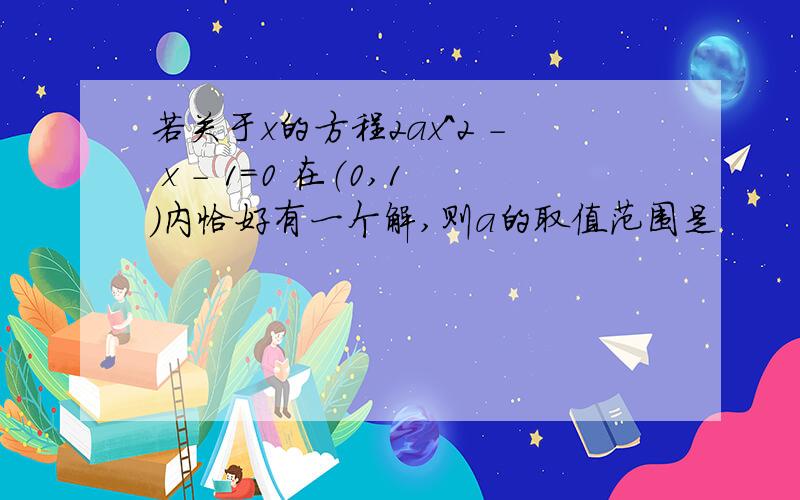 若关于x的方程2ax^2 - x - 1=0 在(0,1)内恰好有一个解,则a的取值范围是